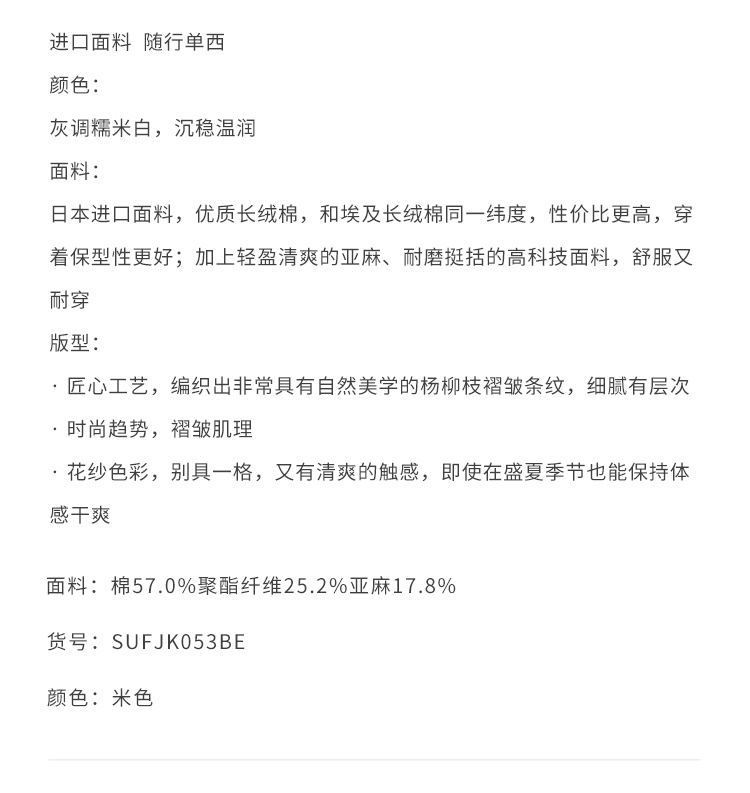 进口面料 随行单西

颜色：

灰调糯米白，沉稳温润

面料：

日本进口面料，优质长绒棉，和埃及长绒棉同一纬度，性价比更高，穿着保型性更好；加上轻盈清爽的亚麻、耐磨挺括的高科技面料，舒服又耐穿

版型：

· 匠心工艺，编织出非常具有自然美学的杨柳枝褶皱条纹，细腻有层次

· 时尚趋势，褶皱肌理

· 花纱色彩，别具一格，又有清爽的触感，即使在盛夏季节也能保持体感干爽

面料：棉57.0%聚酯纤维25.2%亚麻17.8%

货号：SUFJK053BE

颜色：米色